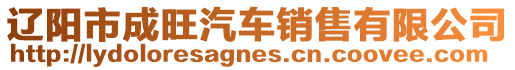 辽阳市成旺汽车销售有限公司
http://lydoloresagnes.cn.coovee.com